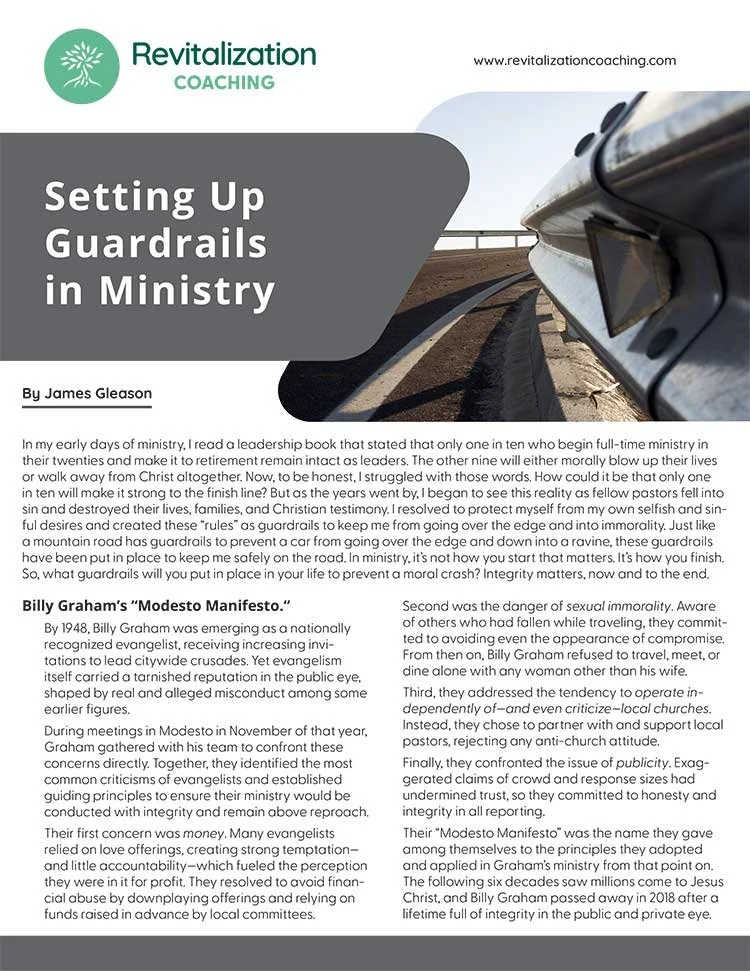 Revitalization
COACHING

www.revitalizationcoaching.com

Setting Up Guardrails in Ministry

By James Gleason

In my early days of ministry, I read a leadership book that stated that only one in ten who begin full-time ministry in their twenties and make it to retirement remain intact as leaders. The other nine will either morally blow up their lives or walk away from Christ altogether. Now, to be honest, I struggled with those words. How could it be that only one in ten will make it strong to the finish line? But as the years went by, I began to see this reality as fellow pastors fell into sin and destroyed their lives, families, and Christian testimony. I resolved to protect myself from my own selfish and sinful desires and created these "rules" as guardrails to keep me from going over the edge and into immorality. Just like a mountain road has guardrails to prevent a car from going over the edge and down into a ravine, these guardrails have been put in place to keep me safely on the road. In ministry, it's not how you start that matters. It's how you finish. So, what guardrails will you put in place in your life to prevent a moral crash? Integrity matters, now and to the end.

Billy Graham's "Modesto Manifesto."

By 1948, Billy Graham was emerging as a nationally recognized evangelist, receiving increasing invitations to lead citywide crusades. Yet evangelism itself carried a tarnished reputation in the public eye, shaped by real and alleged misconduct among some earlier figures.

During meetings in Modesto in November of that year, Graham gathered with his team to confront these concerns directly. Together, they identified the most common criticisms of evangelists and established guiding principles to ensure their ministry would be conducted with integrity and remain above reproach.

Their first concern was money. Many evangelists relied on love offerings, creating strong temptation—and little accountability—which fueled the perception they were in it for profit. They resolved to avoid financial abuse by downplaying offerings and relying on funds raised in advance by local committees.

Second was the danger of sexual immorality. Aware of others who had fallen while traveling, they committed to avoiding even the appearance of compromise. From then on, Billy Graham refused to travel, meet, or dine alone with any woman other than his wife.

Third, they addressed the tendency to operate independently of—and even criticize—local churches. Instead, they chose to partner with and support local pastors, rejecting any anti-church attitude.

Finally, they confronted the issue of publicity. Exaggerated claims of crowd and response sizes had undermined trust, so they committed to honesty and integrity in all reporting.

Their "Modesto Manifesto" was the name they gave among themselves to the principles they adopted and applied in Graham's ministry from that point on. The following six decades saw millions come to Jesus Christ, and Billy Graham passed away in 2018 after a lifetime full of integrity in the public and private eye.